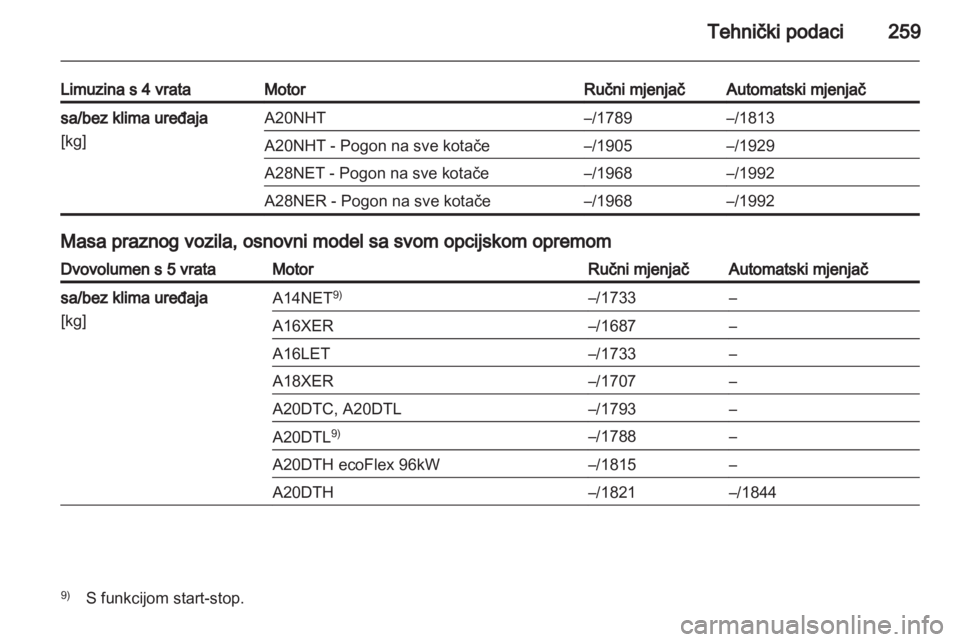 Tehnički podaci 259

| Limuzina s 4 vrata | Motor | Ručni mjenjač | Automatski mjenjač |
|---|---|---|---|
| sa/bez klima uređaja [kg] | A20NHT | –/1789 | –/1813 |
| | A20NHT - Pogon na sve kotače | –/1905 | –/1929 |
| | A28NET - Pogon na sve kotače | –/1968 | –/1992 |
| | A28NER - Pogon na sve kotače | –/1968 | –/1992 |

Masa praznog vozila, osnovni model sa svom opcijskom opremom

| Dvovolumen s 5 vrata | Motor | Ručni mjenjač | Automatski mjenjač |
|---|---|---|---|
| sa/bez klima uređaja [kg] | A14NET$^{9)}$ | –/1733 | – |
| | A16XER | –/1687 | – |
| | A16LET | –/1733 | – |
| | A18XER | –/1707 | – |
| | A20DTC, A20DTL | –/1793 | – |
| | A20DTL$^{9)}$ | –/1788 | – |
| | A20DTH ecoFlex 96kW | –/1815 | – |
| | A20DTH | –/1821 | –/1844 |

$^{9)}$ S funkcijom start-stop.

carmanualsonline.info